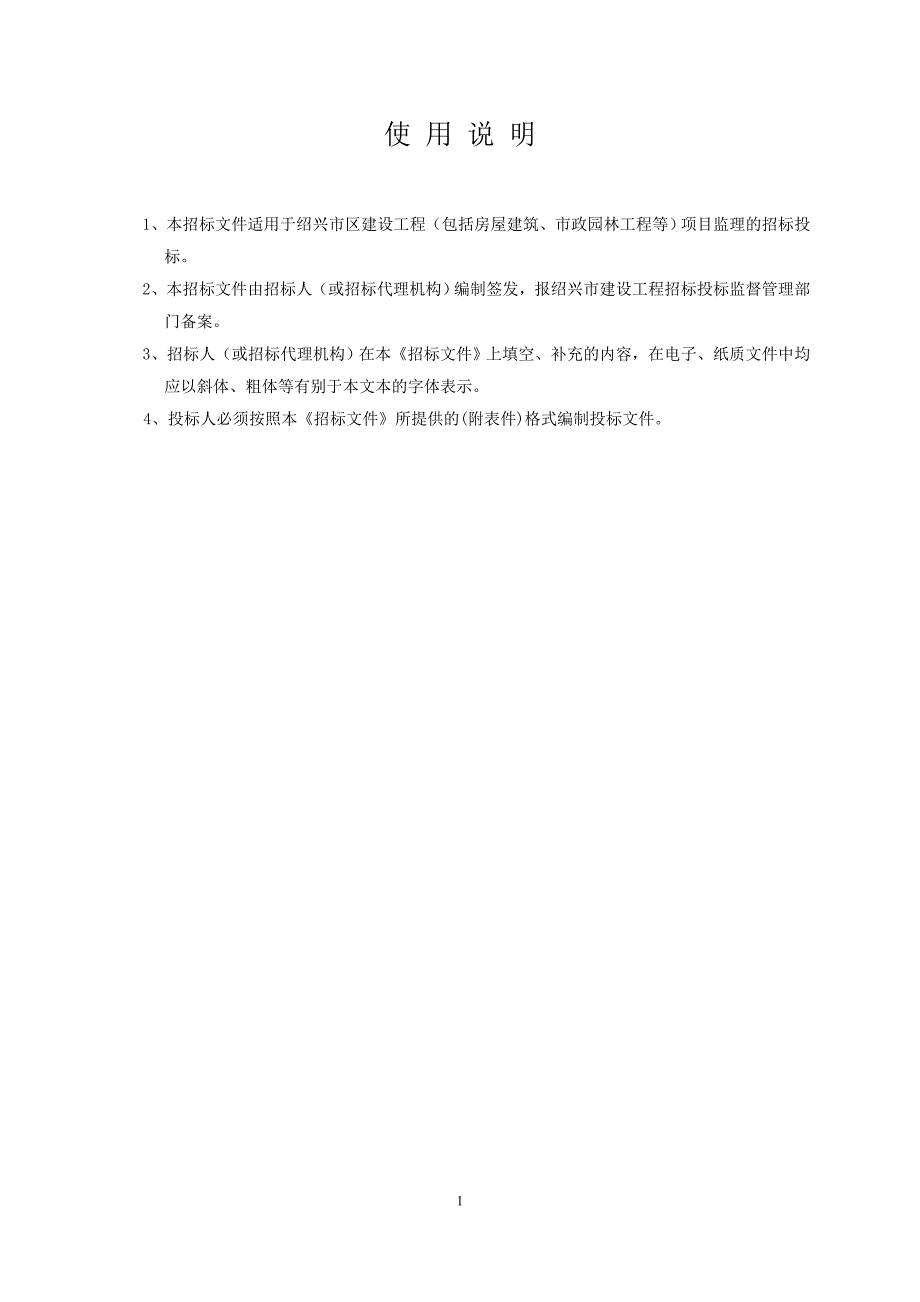 使 用 说 明

1、本招标文件适用于绍兴市区建设工程（包括房屋建筑、市政园林工程等）项目监理的招标投标。

2、本招标文件由招标人（或招标代理机构）编制签发，报绍兴市建设工程招标投标监督管理部门备案。

3、招标人（或招标代理机构）在本《招标文件》上填空、补充的内容，在电子、纸质文件中均应以斜体、粗体等有别于本文本的字体表示。

4、投标人必须按照本《招标文件》所提供的(附表件)格式编制投标文件。

1